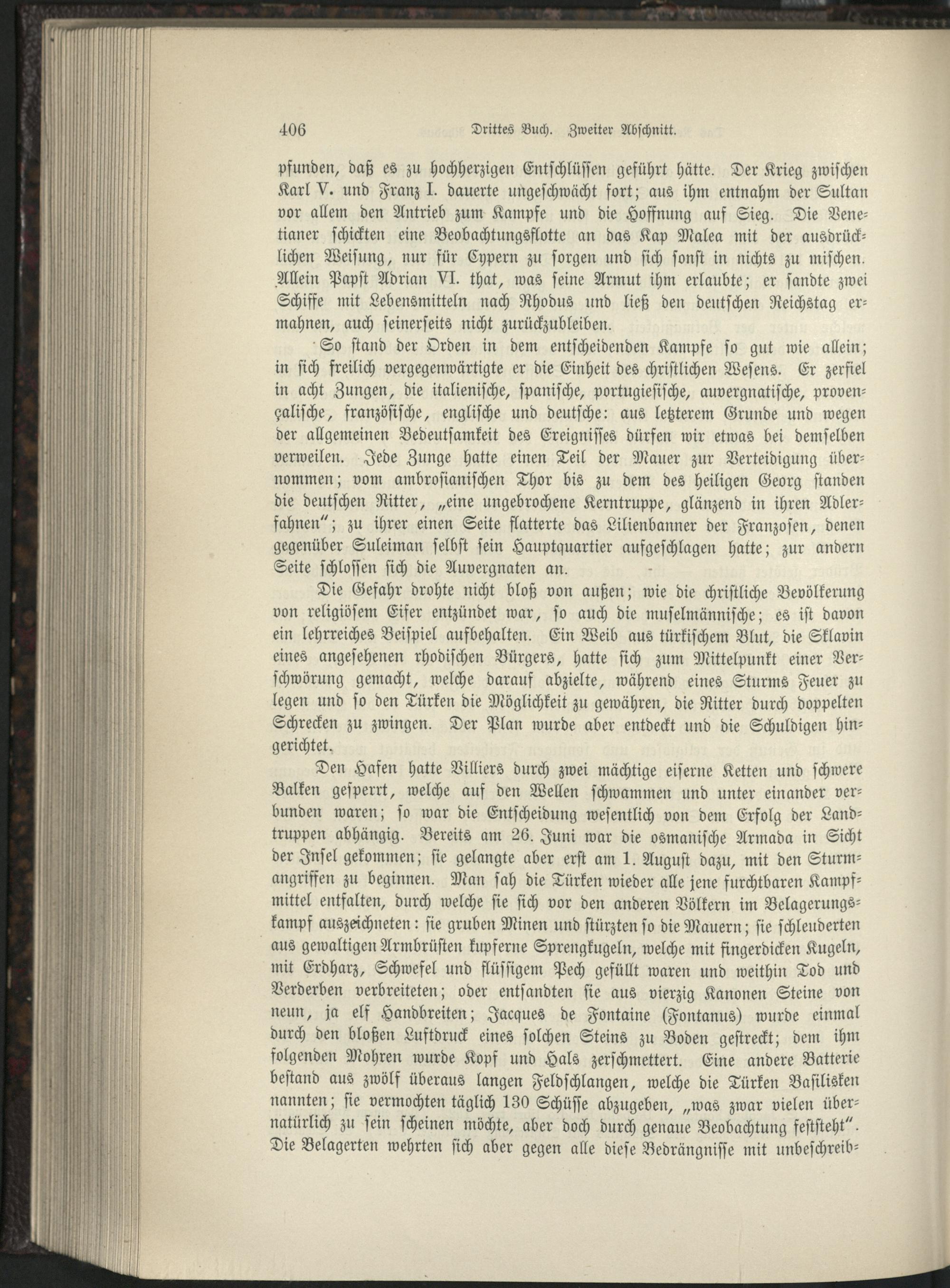 406 Drittes Buch. Zweiter Abschnitt.

pfunden, daß es zu hochherzigen Entschlüssen geführt hätte. Der Krieg zwischen Karl V. und Franz I. dauerte ungeschwächt fort; aus ihm entnahm der Sultan vor allem den Antrieb zum Kampfe und die Hoffnung auf Sieg. Die Venetianer schickten eine Beobachtungsflotte an das Kap Malea mit der ausdrücklichen Weisung, nur für Cypern zu sorgen und sich sonst in nichts zu mischen. Allein Papst Adrian VI. that, was seine Armut ihm erlaubte; er sandte zwei Schiffe mit Lebensmitteln nach Rhodus und ließ den deutschen Reichstag ermahnen, auch seinerseits nicht zurückzubleiben.

So stand der Orden in dem entscheidenden Kampfe so gut wie allein; in sich freilich vergegenwärtigte er die Einheit des christlichen Wesens. Er zerfiel in acht Zungen, die italienische, spanische, portugiesische, auvergnatische, provençalische, französische, englische und deutsche: aus letzterem Grunde und wegen der allgemeinen Bedeutsamkeit des Ereignisses dürfen wir etwas bei demselben verweilen. Jede Zunge hatte einen Teil der Mauer zur Verteidigung übernommen; vom ambrosianischen Thor bis zu dem des heiligen Georg standen die deutschen Ritter, „eine ungebrochene Kerntruppe, glänzend in ihren Adlerfahnen"; zu ihrer einen Seite flatterte das Lilienbanner der Franzosen, denen gegenüber Suleiman selbst sein Hauptquartier aufgeschlagen hatte; zur andern Seite schlossen sich die Auvergnaten an.

Die Gefahr drohte nicht bloß von außen; wie die christliche Bevölkerung von religiösem Eifer entzündet war, so auch die muselmännische; es ist davon ein lehrreiches Beispiel aufbehalten. Ein Weib aus türkischem Blut, die Sklavin eines angesehenen rhodischen Bürgers, hatte sich zum Mittelpunkt einer Verschwörung gemacht, welche darauf abzielte, während eines Sturms Feuer zu legen und so den Türken die Möglichkeit zu gewähren, die Ritter durch doppelten Schrecken zu zwingen. Der Plan wurde aber entdeckt und die Schuldigen hingerichtet.

Den Hafen hatte Villiers durch zwei mächtige eiserne Ketten und schwere Balken gesperrt, welche auf den Wellen schwammen und unter einander verbunden waren; so war die Entscheidung wesentlich von dem Erfolg der Landtruppen abhängig. Bereits am 26. Juni war die osmanische Armada in Sicht der Insel gekommen; sie gelangte aber erst am 1. August dazu, mit den Sturmangriffen zu beginnen. Man sah die Türken wieder alle jene furchtbaren Kampfmittel entfalten, durch welche sie sich vor den anderen Völkern im Belagerungskampf auszeichneten: sie gruben Minen und stürzten so die Mauern; sie schleuderten aus gewaltigen Armbrüsten kupferne Sprengkugeln, welche mit fingerdicken Kugeln, mit Erdharz, Schwefel und flüssigem Pech gefüllt waren und weithin Tod und Verderben verbreiteten; oder entsandten sie aus vierzig Kanonen Steine von neun, ja elf Handbreiten; Jacques de Fontaine (Fontanus) wurde einmal durch den bloßen Luftdruck eines solchen Steins zu Boden gestreckt; dem ihm folgenden Mohren wurde Kopf und Hals zerschmettert. Eine andere Batterie bestand aus zwölf überaus langen Feldschlangen, welche die Türken Basilisken nannten; sie vermochten täglich 130 Schüsse abzugeben, „was zwar vielen übernatürlich zu sein scheinen möchte, aber doch durch genaue Beobachtung feststeht". Die Belagerten wehrten sich aber gegen alle diese Bedrängnisse mit unbeschreib-